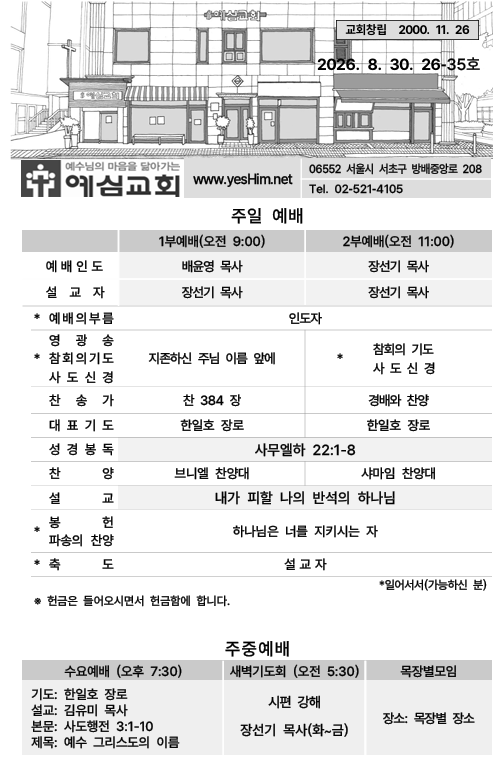 교회창립 2000. 11. 26

2026. 8. 30. 26-35호

예수님의 마음을 닮아가는
예심교회

www.yesHim.net

06552 서울시 서초구 방배중앙로 208
Tel. 02-521-4105

주일 예배

| | 1부예배(오전 9:00) | 2부예배(오전 11:00) |
|---|---|---|
| 예배인도 | 배윤영 목사 | 장선기 목사 |
| 설교자 | 장선기 목사 | 장선기 목사 |
| * 예배의부름 | 인도자 | |
| 영광송 * 참회의기도 사도신경 | 지존하신 주님 이름 앞에 | * 참회의 기도 사도신경 |
| 찬송가 | 찬 384 장 | 경배와 찬양 |
| 대표기도 | 한일호 장로 | 한일호 장로 |
| 성경봉독 | 사무엘하 22:1-8 | |
| 찬양 | 브니엘 찬양대 | 샤마임 찬양대 |
| 설교 | 내가 피할 나의 반석의 하나님 | |
| * 봉헌 파송의 찬양 | 하나님은 너를 지키시는 자 | |
| * 축도 | 설교자 | |

*일어서서(가능하신 분)

※ 헌금은 들어오시면서 헌금함에 합니다.

주중예배

| 수요예배 (오후 7:30) | 새벽기도회 (오전 5:30) | 목장별모임 |
|---|---|---|
| 기도: 한일호 장로 설교: 김유미 목사 본문: 사도행전 3:1-10 제목: 예수 그리스도의 이름 | 시편 강해 장선기 목사(화~금) | 장소: 목장별 장소 |